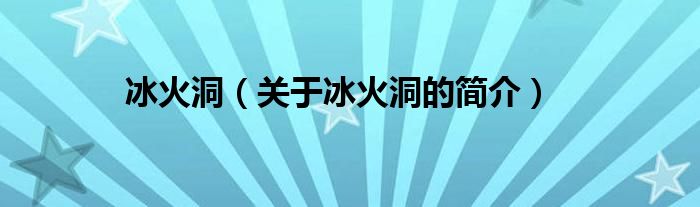 冰火洞（关于冰火洞的简介）